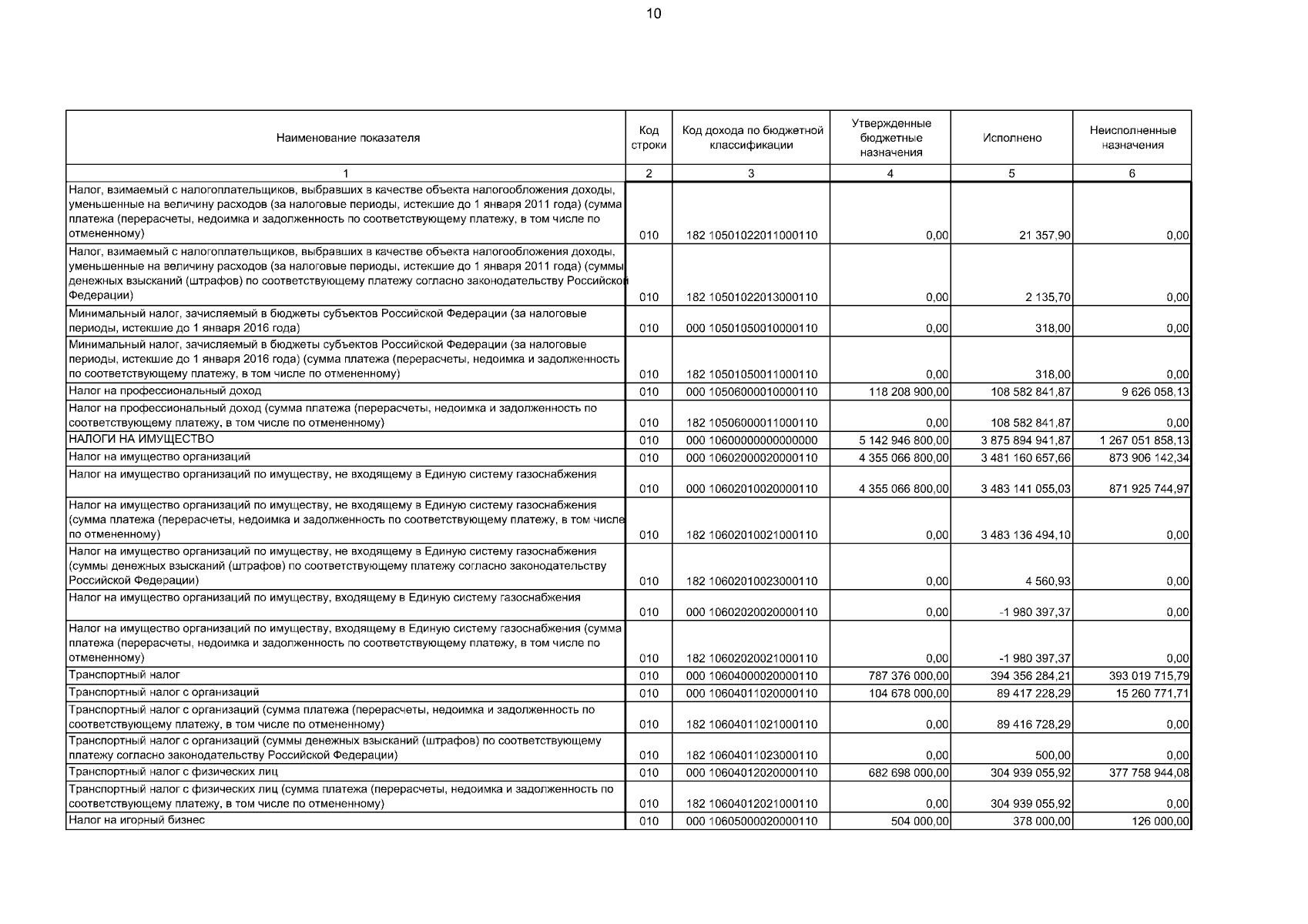 10

| Наименование показателя | Код строки | Код дохода по бюджетной классификации | Утвержденные бюджетные назначения | Исполнено | Неисполненные назначения |
|---|---|---|---|---|---|
| 1 | 2 | 3 | 4 | 5 | 6 |
| Налог, взимаемый с налогоплательщиков, выбравших в качестве объекта налогообложения доходы, уменьшенные на величину расходов (за налоговые периоды, истекшие до 1 января 2011 года) (сумма платежа (перерасчеты, недоимка и задолженность по соответствующему платежу, в том числе по отмененному) | 010 | 182 10501022011000110 | 0,00 | 21 357,90 | 0,00 |
| Налог, взимаемый с налогоплательщиков, выбравших в качестве объекта налогообложения доходы, уменьшенные на величину расходов (за налоговые периоды, истекшие до 1 января 2011 года) (суммы денежных взысканий (штрафов) по соответствующему платежу согласно законодательству Российской Федерации) | 010 | 182 10501022013000110 | 0,00 | 2 135,70 | 0,00 |
| Минимальный налог, зачисляемый в бюджеты субъектов Российской Федерации (за налоговые периоды, истекшие до 1 января 2016 года) | 010 | 000 10501050010000110 | 0,00 | 318,00 | 0,00 |
| Минимальный налог, зачисляемый в бюджеты субъектов Российской Федерации (за налоговые периоды, истекшие до 1 января 2016 года) (сумма платежа (перерасчеты, недоимка и задолженность по соответствующему платежу, в том числе по отмененному) | 010 | 182 10501050011000110 | 0,00 | 318,00 | 0,00 |
| Налог на профессиональный доход | 010 | 000 10506000010000110 | 118 208 900,00 | 108 582 841,87 | 9 626 058,13 |
| Налог на профессиональный доход (сумма платежа (перерасчеты, недоимка и задолженность по соответствующему платежу, в том числе по отмененному) | 010 | 182 10506000011000110 | 0,00 | 108 582 841,87 | 0,00 |
| НАЛОГИ НА ИМУЩЕСТВО | 010 | 000 10600000000000000 | 5 142 946 800,00 | 3 875 894 941,87 | 1 267 051 858,13 |
| Налог на имущество организаций | 010 | 000 10602000020000110 | 4 355 066 800,00 | 3 481 160 657,66 | 873 906 142,34 |
| Налог на имущество организаций по имуществу, не входящему в Единую систему газоснабжения | 010 | 000 10602010020000110 | 4 355 066 800,00 | 3 483 141 055,03 | 871 925 744,97 |
| Налог на имущество организаций по имуществу, не входящему в Единую систему газоснабжения (сумма платежа (перерасчеты, недоимка и задолженность по соответствующему платежу, в том числе по отмененному) | 010 | 182 10602010021000110 | 0,00 | 3 483 136 494,10 | 0,00 |
| Налог на имущество организаций по имуществу, не входящему в Единую систему газоснабжения (суммы денежных взысканий (штрафов) по соответствующему платежу согласно законодательству Российской Федерации) | 010 | 182 10602010023000110 | 0,00 | 4 560,93 | 0,00 |
| Налог на имущество организаций по имуществу, входящему в Единую систему газоснабжения | 010 | 000 10602020020000110 | 0,00 | -1 980 397,37 | 0,00 |
| Налог на имущество организаций по имуществу, входящему в Единую систему газоснабжения (сумма платежа (перерасчеты, недоимка и задолженность по соответствующему платежу, в том числе по отмененному) | 010 | 182 10602020021000110 | 0,00 | -1 980 397,37 | 0,00 |
| Транспортный налог | 010 | 000 10604000020000110 | 787 376 000,00 | 394 356 284,21 | 393 019 715,79 |
| Транспортный налог с организаций | 010 | 000 10604011020000110 | 104 678 000,00 | 89 417 228,29 | 15 260 771,71 |
| Транспортный налог с организаций (сумма платежа (перерасчеты, недоимка и задолженность по соответствующему платежу, в том числе по отмененному) | 010 | 182 10604011021000110 | 0,00 | 89 416 728,29 | 0,00 |
| Транспортный налог с организаций (суммы денежных взысканий (штрафов) по соответствующему платежу согласно законодательству Российской Федерации) | 010 | 182 10604011023000110 | 0,00 | 500,00 | 0,00 |
| Транспортный налог с физических лиц | 010 | 000 10604012020000110 | 682 698 000,00 | 304 939 055,92 | 377 758 944,08 |
| Транспортный налог с физических лиц (сумма платежа (перерасчеты, недоимка и задолженность по соответствующему платежу, в том числе по отмененному) | 010 | 182 10604012021000110 | 0,00 | 304 939 055,92 | 0,00 |
| Налог на игорный бизнес | 010 | 000 10605000020000110 | 504 000,00 | 378 000,00 | 126 000,00 |